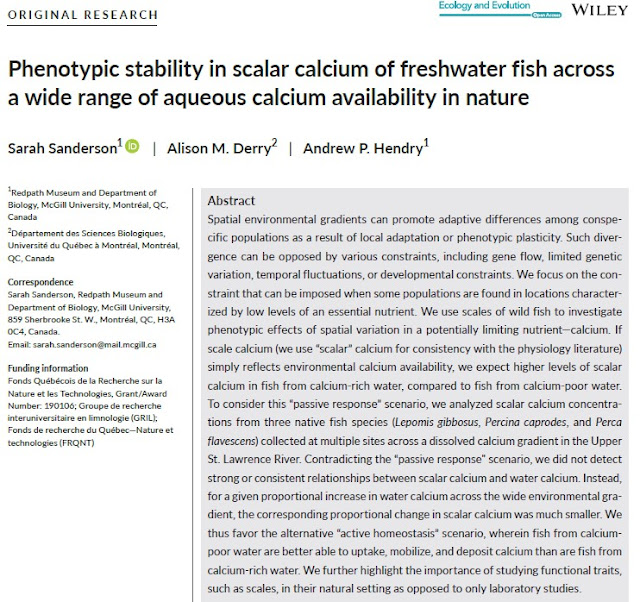 ORIGINAL RESEARCH

Ecology and Evolution
Open Access

WILEY

Phenotypic stability in scalar calcium of freshwater fish across a wide range of aqueous calcium availability in nature

Sarah Sanderson$^1$ | Alison M. Derry$^2$ | Andrew P. Hendry$^1$

$^1$Redpath Museum and Department of Biology, McGill University, Montréal, QC, Canada

$^2$Département des Sciences Biologiques, Université du Québec à Montréal, Montréal, QC, Canada

Correspondence
Sarah Sanderson, Redpath Museum and Department of Biology, McGill University, 859 Sherbrooke St. W., Montréal, QC, H3A 0C4, Canada.
Email: sarah.sanderson@mail.mcgill.ca

Funding information
Fonds Québécois de la Recherche sur la Nature et les Technologies, Grant/Award Number: 190106; Groupe de recherche interuniversitaire en limnologie (GRIL); Fonds de recherche du Québec—Nature et technologies (FRQNT)

Abstract
Spatial environmental gradients can promote adaptive differences among conspecific populations as a result of local adaptation or phenotypic plasticity. Such divergence can be opposed by various constraints, including gene flow, limited genetic variation, temporal fluctuations, or developmental constraints. We focus on the constraint that can be imposed when some populations are found in locations characterized by low levels of an essential nutrient. We use scales of wild fish to investigate phenotypic effects of spatial variation in a potentially limiting nutrient—calcium. If scale calcium (we use "scalar" calcium for consistency with the physiology literature) simply reflects environmental calcium availability, we expect higher levels of scalar calcium in fish from calcium-rich water, compared to fish from calcium-poor water. To consider this "passive response" scenario, we analyzed scalar calcium concentrations from three native fish species (Lepomis gibbosus, Percina caprodes, and Perca flavescens) collected at multiple sites across a dissolved calcium gradient in the Upper St. Lawrence River. Contradicting the "passive response" scenario, we did not detect strong or consistent relationships between scalar calcium and water calcium. Instead, for a given proportional increase in water calcium across the wide environmental gradient, the corresponding proportional change in scalar calcium was much smaller. We thus favor the alternative "active homeostasis" scenario, wherein fish from calcium-poor water are better able to uptake, mobilize, and deposit calcium than are fish from calcium-rich water. We further highlight the importance of studying functional traits, such as scales, in their natural setting as opposed to only laboratory studies.